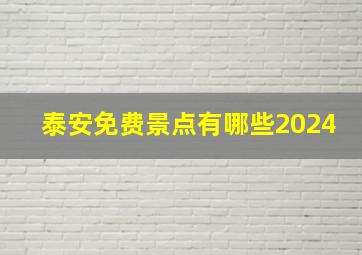 泰安免费景点有哪些2024